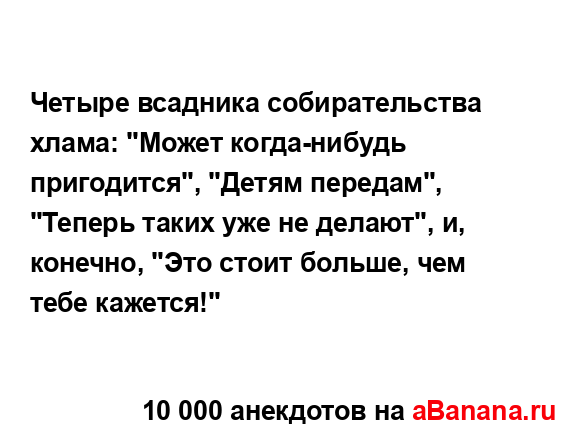 Четыре всадника собирательства хлама: "Может когда-нибудь пригодится", "Детям передам", "Теперь таких уже не делают", и, конечно, "Это стоит больше, чем тебе кажется!"

10 000 анекдотов на aBanana.ru